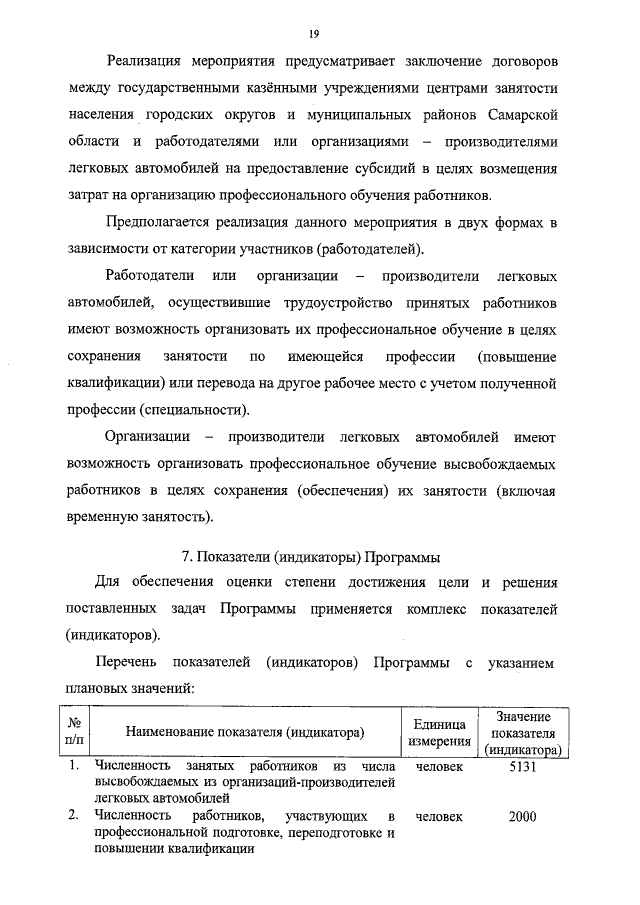 19

Реализация мероприятия предусматривает заключение договоров между государственными казёнными учреждениями центрами занятости населения городских округов и муниципальных районов Самарской области и работодателями или организациями – производителями легковых автомобилей на предоставление субсидий в целях возмещения затрат на организацию профессионального обучения работников.

Предполагается реализация данного мероприятия в двух формах в зависимости от категории участников (работодателей).

Работодатели или организации – производители легковых автомобилей, осуществившие трудоустройство принятых работников имеют возможность организовать их профессиональное обучение в целях сохранения занятости по имеющейся профессии (повышение квалификации) или перевода на другое рабочее место с учетом полученной профессии (специальности).

Организации – производители легковых автомобилей имеют возможность организовать профессиональное обучение высвобождаемых работников в целях сохранения (обеспечения) их занятости (включая временную занятость).

7. Показатели (индикаторы) Программы

Для обеспечения оценки степени достижения цели и решения поставленных задач Программы применяется комплекс показателей (индикаторов).

Перечень показателей (индикаторов) Программы с указанием плановых значений:

| № п/п | Наименование показателя (индикатора) | Единица измерения | Значение показателя (индикатора) |
|---|---|---|---|
| 1. | Численность занятых работников из числа высвобождаемых из организаций-производителей легковых автомобилей | человек | 5131 |
| 2. | Численность работников, участвующих в профессиональной подготовке, переподготовке и повышении квалификации | человек | 2000 |